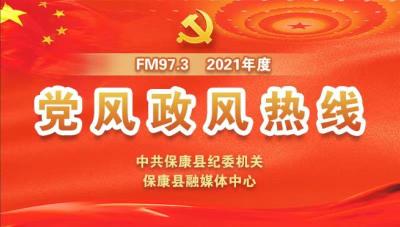 FM97.3 2021年度

党风政风热线

中共保康县纪委机关
保康县融媒体中心